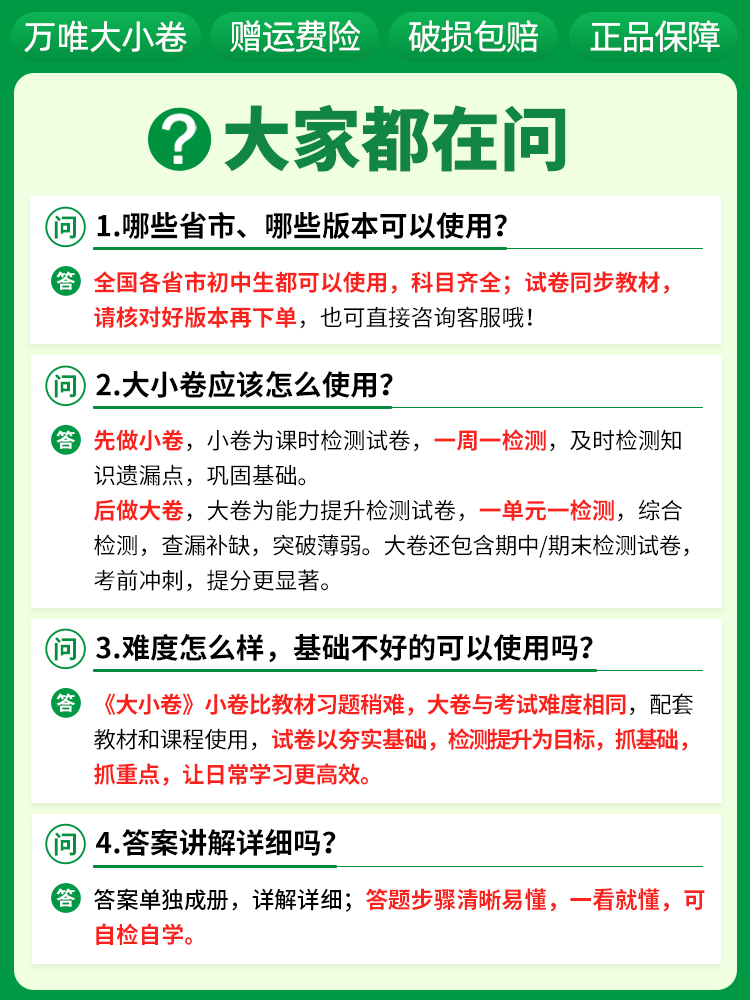 万唯大小卷 赠运费险 破损包赔 正品保障

? 大家都在问

问 1.哪些省市、哪些版本可以使用?

答 全国各省市初中生都可以使用，科目齐全；试卷同步教材，请核对好版本再下单，也可直接咨询客服哦!

问 2.大小卷应该怎么使用?

答 先做小卷，小卷为课时检测试卷，一周一检测，及时检测知识遗漏点，巩固基础。
后做大卷，大卷为能力提升检测试卷，一单元一检测，综合检测，查漏补缺，突破薄弱。大卷还包含期中/期末检测试卷，考前冲刺，提分更显著。

问 3.难度怎么样，基础不好的可以使用吗?

答 《大小卷》小卷比教材习题稍难，大卷与考试难度相同，配套教材和课程使用，试卷以夯实基础，检测提升为目标，抓基础，抓重点，让日常学习更高效。

问 4.答案讲解详细吗?

答 答案单独成册，详解详细；答题步骤清晰易懂，一看就懂，可自检自学。